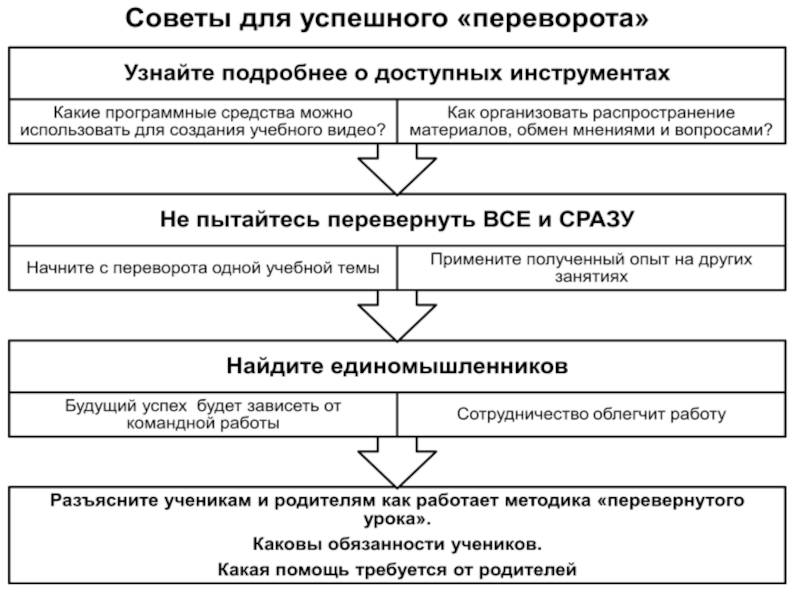 Советы для успешного «переворота»

Узнайте подробнее о доступных инструментах

Какие программные средства можно использовать для создания учебного видео?

Как организовать распространение материалов, обмен мнениями и вопросами?

Не пытайтесь перевернуть ВСЕ и СРАЗУ

Начните с переворота одной учебной темы

Примените полученный опыт на других занятиях

Найдите единомышленников

Будущий успех будет зависеть от командной работы

Сотрудничество облегчит работу

Разъясните ученикам и родителям как работает методика «перевернутого урока».

Каковы обязанности учеников.

Какая помощь требуется от родителей